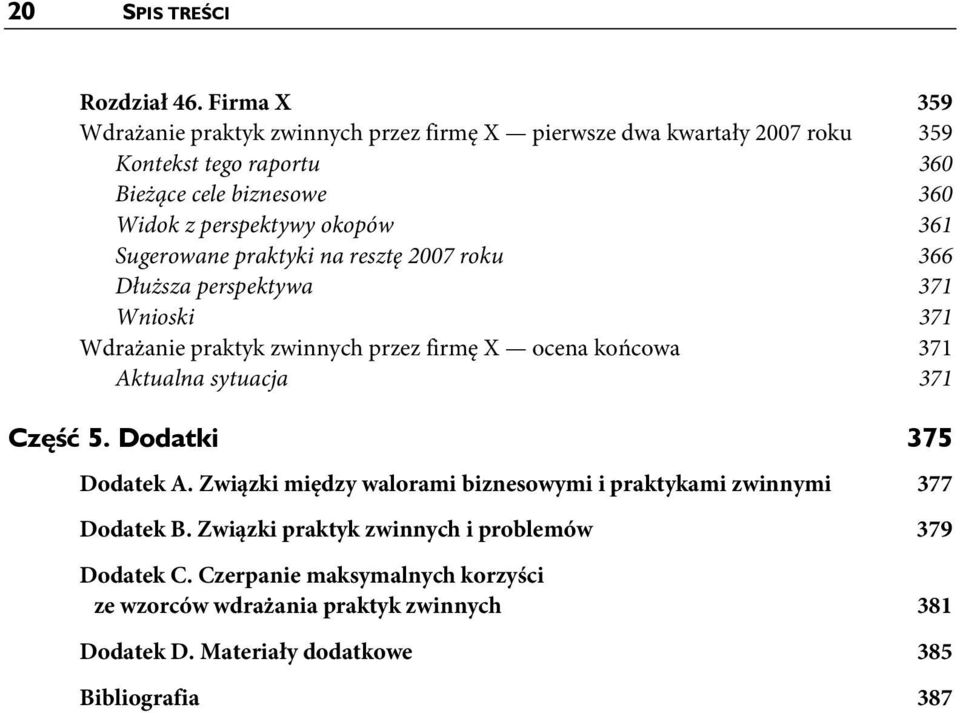 20 SPIS TREŚCI

Rozdział 46. Firma X 359
Wdrażanie praktyk zwinnych przez firmę X — pierwsze dwa kwartały 2007 roku 359
Kontekst tego raportu 360
Bieżące cele biznesowe 360
Widok z perspektywy okopów 361
Sugerowane praktyki na resztę 2007 roku 366
Dłuższa perspektywa 371
Wnioski 371
Wdrażanie praktyk zwinnych przez firmę X — ocena końcowa 371
Aktualna sytuacja 371

Część 5. Dodatki 375

Dodatek A. Związki między walorami biznesowymi i praktykami zwinnymi 377

Dodatek B. Związki praktyk zwinnych i problemów 379

Dodatek C. Czerpanie maksymalnych korzyści ze wzorców wdrażania praktyk zwinnych 381

Dodatek D. Materiały dodatkowe 385

Bibliografia 387